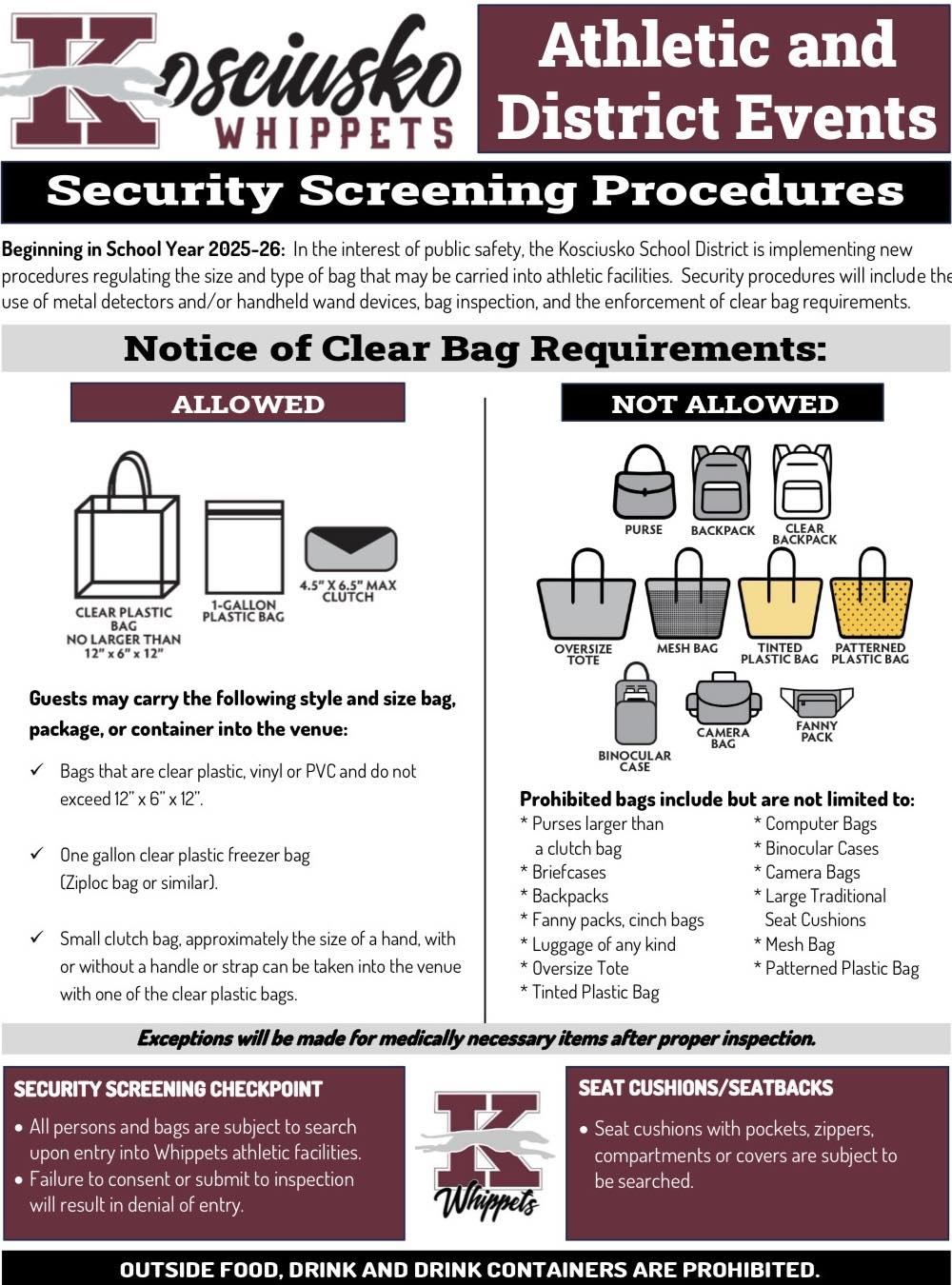 Kosciusko WHIPPETS

Athletic and District Events

Security Screening Procedures

Beginning in School Year 2025-26: In the interest of public safety, the Kosciusko School District is implementing new procedures regulating the size and type of bag that may be carried into athletic facilities. Security procedures will include the use of metal detectors and/or handheld wand devices, bag inspection, and the enforcement of clear bag requirements.

Notice of Clear Bag Requirements:

ALLOWED

CLEAR PLASTIC BAG NO LARGER THAN 12" x 6" x 12"

1-GALLON PLASTIC BAG

4.5" X 6.5" MAX CLUTCH

Guests may carry the following style and size bag, package, or container into the venue:

✓ Bags that are clear plastic, vinyl or PVC and do not exceed 12" x 6" x 12".

✓ One gallon clear plastic freezer bag (Ziploc bag or similar).

✓ Small clutch bag, approximately the size of a hand, with or without a handle or strap can be taken into the venue with one of the clear plastic bags.

NOT ALLOWED

PURSE

BACKPACK

CLEAR BACKPACK

OVERSIZE TOTE

MESH BAG

TINTED PLASTIC BAG

PATTERNED PLASTIC BAG

BINOCULAR CASE

CAMERA BAG

FANNY PACK

Prohibited bags include but are not limited to:
* Purses larger than a clutch bag
* Briefcases
* Backpacks
* Fanny packs, cinch bags
* Luggage of any kind
* Oversize Tote
* Tinted Plastic Bag
* Computer Bags
* Binocular Cases
* Camera Bags
* Large Traditional Seat Cushions
* Mesh Bag
* Patterned Plastic Bag

Exceptions will be made for medically necessary items after proper inspection.

SECURITY SCREENING CHECKPOINT
• All persons and bags are subject to search upon entry into Whippets athletic facilities.
• Failure to consent or submit to inspection will result in denial of entry.

K Whippets

SEAT CUSHIONS/SEATBACKS
• Seat cushions with pockets, zippers, compartments or covers are subject to be searched.

OUTSIDE FOOD, DRINK AND DRINK CONTAINERS ARE PROHIBITED.